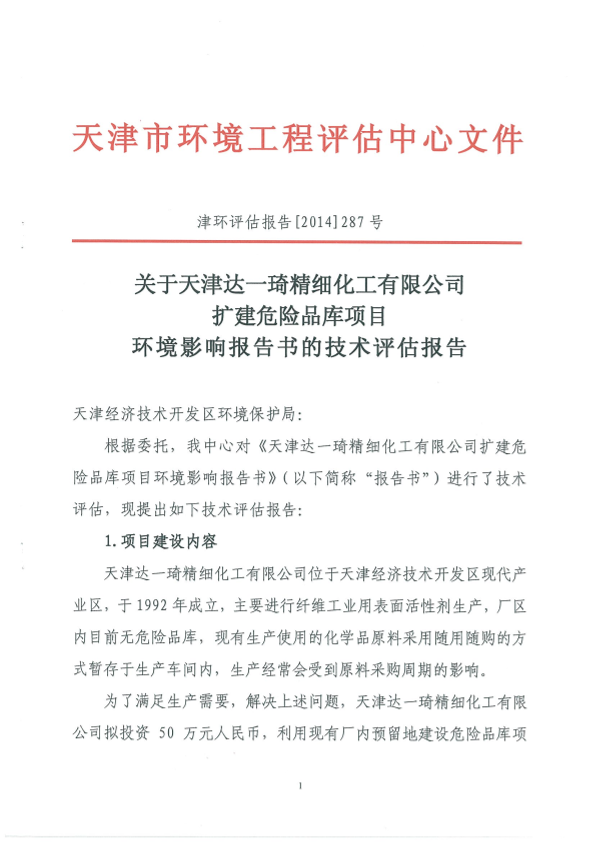 天津市环境工程评估中心文件

津环评估报告[2014]287号

关于天津达一琦精细化工有限公司
扩建危险品库项目
环境影响报告书的技术评估报告

天津经济技术开发区环境保护局：

根据委托，我中心对《天津达一琦精细化工有限公司扩建危险品库项目环境影响报告书》（以下简称“报告书”）进行了技术评估，现提出如下技术评估报告：

1.项目建设内容

天津达一琦精细化工有限公司位于天津经济技术开发区现代产业区，于1992年成立，主要进行纤维工业用表面活性剂生产，厂区内目前无危险品库，现有生产使用的化学品原料采用随用随购的方式暂存于生产车间内，生产经常会受到原料采购周期的影响。

为了满足生产需要，解决上述问题，天津达一琦精细化工有限公司拟投资 50 万元人民币，利用现有厂内预留地建设危险品库项

1